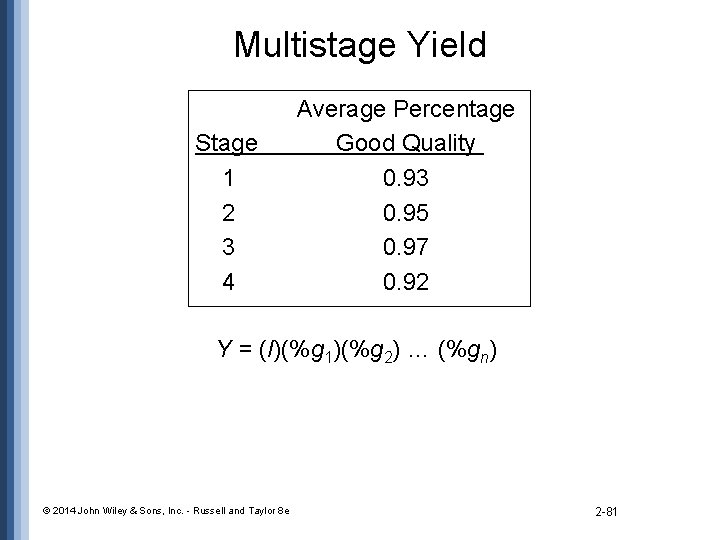 Multistage Yield

| Stage | Average Percentage Good Quality |
|---|---|
| 1 | 0.93 |
| 2 | 0.95 |
| 3 | 0.97 |
| 4 | 0.92 |

$Y = (I)(\%g_1)(\%g_2) \ldots (\%g_n)$

© 2014 John Wiley & Sons, Inc. - Russell and Taylor 8e

2-81